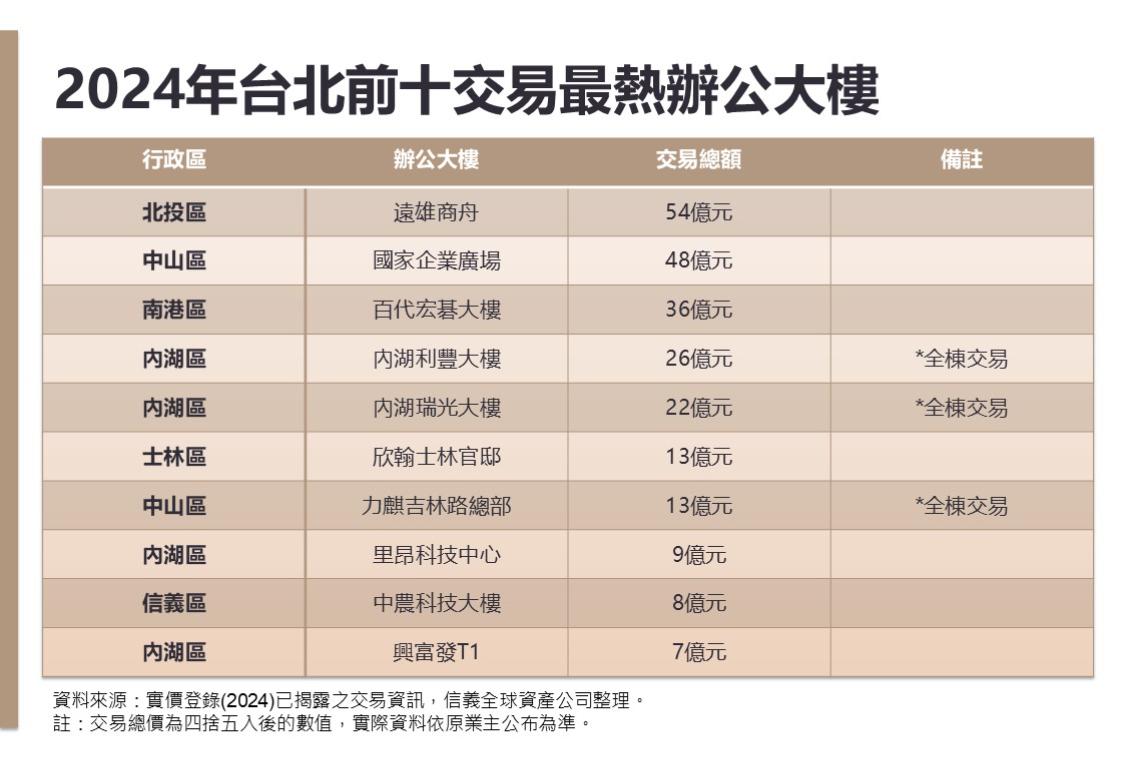 2024年台北前十交易最熱辦公大樓

| 行政區 | 辦公大樓 | 交易總額 | 備註 |
|---|---|---|---|
| 北投區 | 遠雄商舟 | 54億元 | |
| 中山區 | 國家企業廣場 | 48億元 | |
| 南港區 | 百代宏碁大樓 | 36億元 | |
| 內湖區 | 內湖利豐大樓 | 26億元 | *全棟交易 |
| 內湖區 | 內湖瑞光大樓 | 22億元 | *全棟交易 |
| 士林區 | 欣翰士林官邸 | 13億元 | |
| 中山區 | 力麒吉林路總部 | 13億元 | *全棟交易 |
| 內湖區 | 里昂科技中心 | 9億元 | |
| 信義區 | 中農科技大樓 | 8億元 | |
| 內湖區 | 興富發T1 | 7億元 | |

資料來源：實價登錄(2024)已揭露之交易資訊，信義全球資產公司整理。
註：交易總價為四捨五入後的數值，實際資料依原業主公布為準。